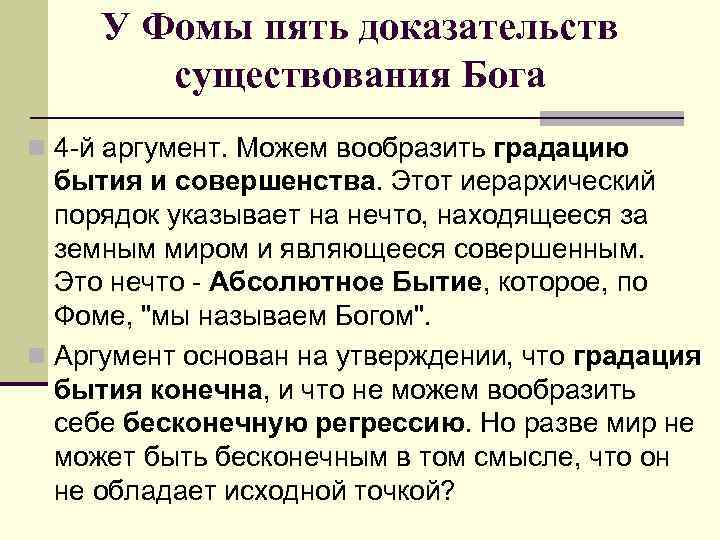 У Фомы пять доказательств существования Бога

4-й аргумент. Можем вообразить градацию бытия и совершенства. Этот иерархический порядок указывает на нечто, находящееся за земным миром и являющееся совершенным. Это нечто - Абсолютное Бытие, которое, по Фоме, "мы называем Богом".

Аргумент основан на утверждении, что градация бытия конечна, и что не можем вообразить себе бесконечную регрессию. Но разве мир не может быть бесконечным в том смысле, что он не обладает исходной точкой?